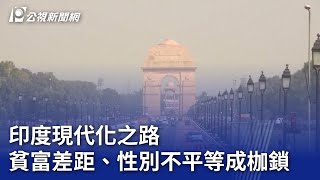 公視新聞網

印度現代化之路
貧富差距、性別不平等成枷鎖